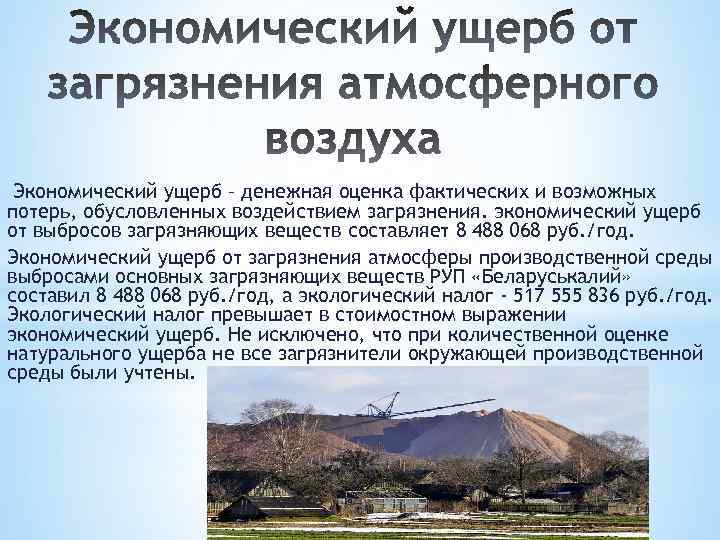 Экономический ущерб от загрязнения атмосферного воздуха

Экономический ущерб – денежная оценка фактических и возможных потерь, обусловленных воздействием загрязнения. экономический ущерб от выбросов загрязняющих веществ составляет 8 488 068 руб./год.

Экономический ущерб от загрязнения атмосферы производственной среды выбросами основных загрязняющих веществ РУП «Беларуськалий» составил 8 488 068 руб./год, а экологический налог - 517 555 836 руб./год. Экологический налог превышает в стоимостном выражении экономический ущерб. Не исключено, что при количественной оценке натурального ущерба не все загрязнители окружающей производственной среды были учтены.